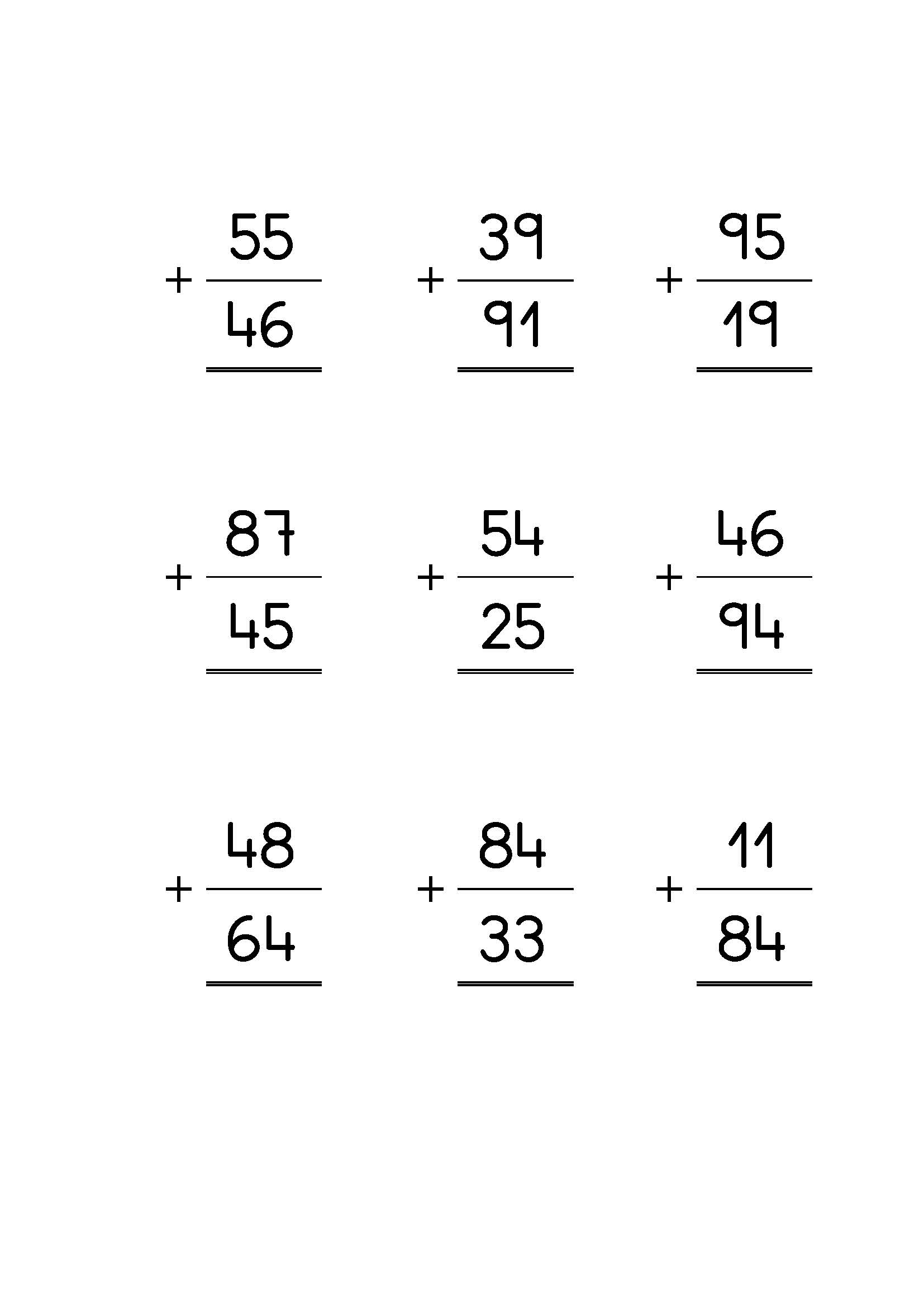 55
+ 46

39
+ 91

95
+ 19

87
+ 45

54
+ 25

46
+ 94

48
+ 64

84
+ 33

11
+ 84